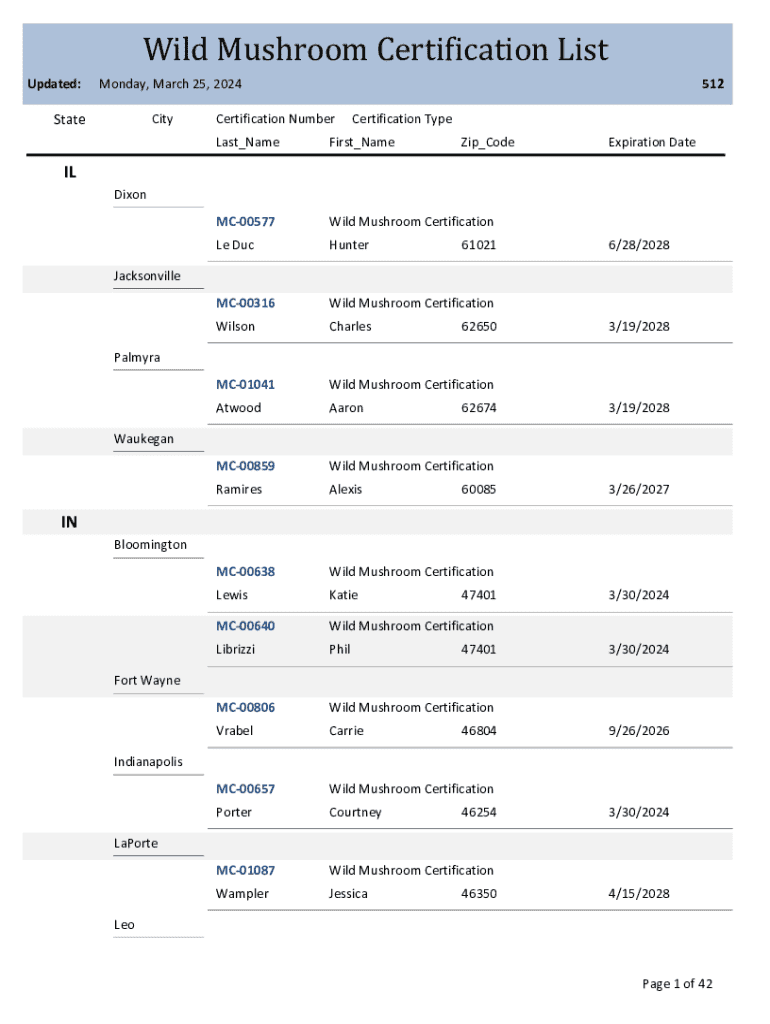 Wild Mushroom Certification List

Updated: Monday, March 25, 2024 512

State City Certification Number Certification Type
Last_Name First_Name Zip_Code Expiration Date

IL

Dixon

MC-00577 Wild Mushroom Certification
Le Duc Hunter 61021 6/28/2028

Jacksonville

MC-00316 Wild Mushroom Certification
Wilson Charles 62650 3/19/2028

Palmyra

MC-01041 Wild Mushroom Certification
Atwood Aaron 62674 3/19/2028

Waukegan

MC-00859 Wild Mushroom Certification
Ramires Alexis 60085 3/26/2027

IN

Bloomington

MC-00638 Wild Mushroom Certification
Lewis Katie 47401 3/30/2024

MC-00640 Wild Mushroom Certification
Librizzi Phil 47401 3/30/2024

Fort Wayne

MC-00806 Wild Mushroom Certification
Vrabel Carrie 46804 9/26/2026

Indianapolis

MC-00657 Wild Mushroom Certification
Porter Courtney 46254 3/30/2024

LaPorte

MC-01087 Wild Mushroom Certification
Wampler Jessica 46350 4/15/2028

Leo

Page 1 of 42